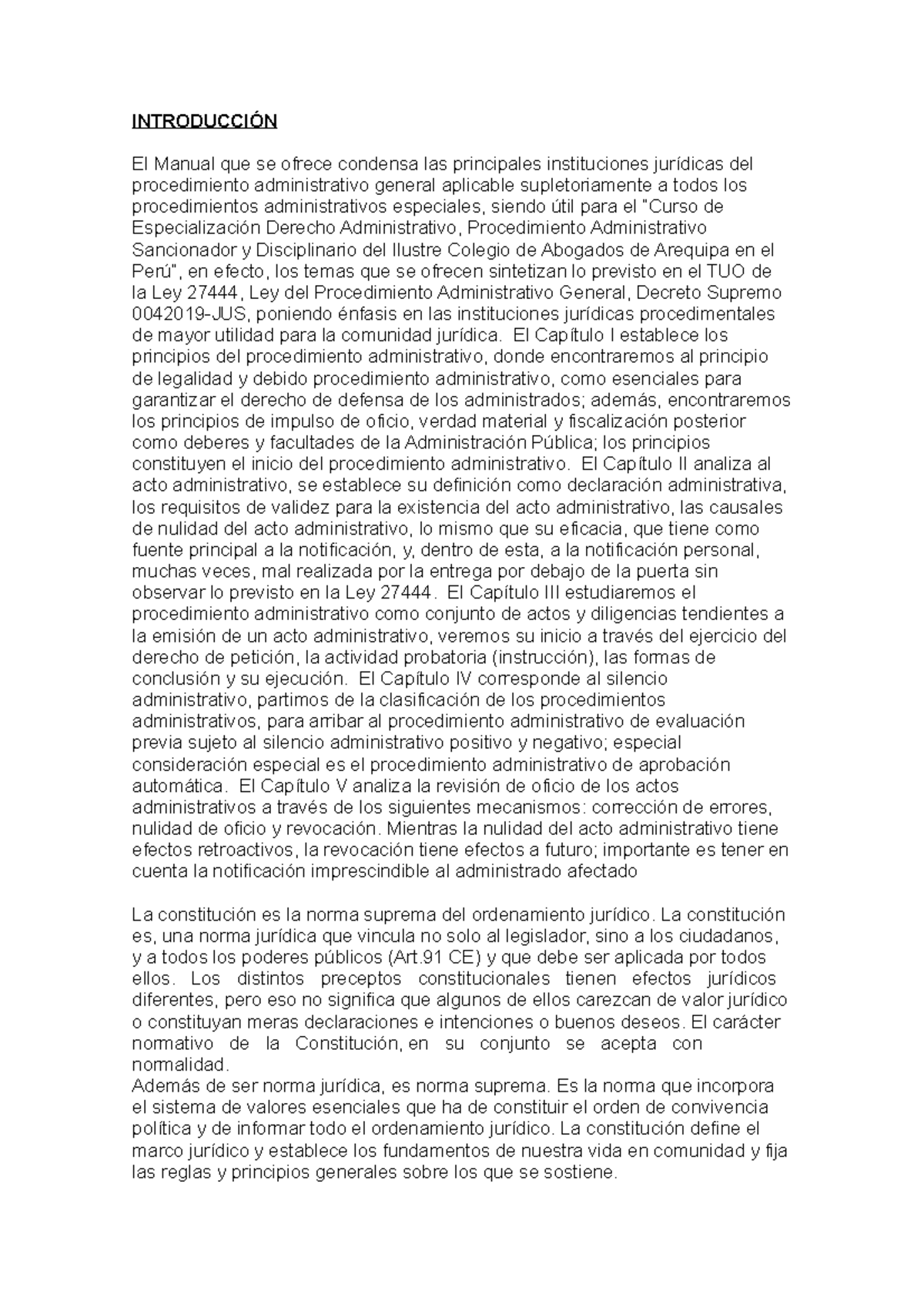 INTRODUCCIÓN

El Manual que se ofrece condensa las principales instituciones jurídicas del procedimiento administrativo general aplicable supletoriamente a todos los procedimientos administrativos especiales, siendo útil para el "Curso de Especialización Derecho Administrativo, Procedimiento Administrativo Sancionador y Disciplinario del Ilustre Colegio de Abogados de Arequipa en el Perú", en efecto, los temas que se ofrecen sintetizan lo previsto en el TUO de la Ley 27444, Ley del Procedimiento Administrativo General, Decreto Supremo 0042019-JUS, poniendo énfasis en las instituciones jurídicas procedimentales de mayor utilidad para la comunidad jurídica. El Capítulo I establece los principios del procedimiento administrativo, donde encontraremos al principio de legalidad y debido procedimiento administrativo, como esenciales para garantizar el derecho de defensa de los administrados; además, encontraremos los principios de impulso de oficio, verdad material y fiscalización posterior como deberes y facultades de la Administración Pública; los principios constituyen el inicio del procedimiento administrativo. El Capítulo II analiza al acto administrativo, se establece su definición como declaración administrativa, los requisitos de validez para la existencia del acto administrativo, las causales de nulidad del acto administrativo, lo mismo que su eficacia, que tiene como fuente principal a la notificación, y, dentro de esta, a la notificación personal, muchas veces, mal realizada por la entrega por debajo de la puerta sin observar lo previsto en la Ley 27444. El Capítulo III estudiaremos el procedimiento administrativo como conjunto de actos y diligencias tendientes a la emisión de un acto administrativo, veremos su inicio a través del ejercicio del derecho de petición, la actividad probatoria (instrucción), las formas de conclusión y su ejecución. El Capítulo IV corresponde al silencio administrativo, partimos de la clasificación de los procedimientos administrativos, para arribar al procedimiento administrativo de evaluación previa sujeto al silencio administrativo positivo y negativo; especial consideración especial es el procedimiento administrativo de aprobación automática. El Capítulo V analiza la revisión de oficio de los actos administrativos a través de los siguientes mecanismos: corrección de errores, nulidad de oficio y revocación. Mientras la nulidad del acto administrativo tiene efectos retroactivos, la revocación tiene efectos a futuro; importante es tener en cuenta la notificación imprescindible al administrado afectado

La constitución es la norma suprema del ordenamiento jurídico. La constitución es, una norma jurídica que vincula no solo al legislador, sino a los ciudadanos, y a todos los poderes públicos (Art.91 CE) y que debe ser aplicada por todos ellos. Los distintos preceptos constitucionales tienen efectos jurídicos diferentes, pero eso no significa que algunos de ellos carezcan de valor jurídico o constituyan meras declaraciones e intenciones o buenos deseos. El carácter normativo de la Constitución, en su conjunto se acepta con normalidad.
Además de ser norma jurídica, es norma suprema. Es la norma que incorpora el sistema de valores esenciales que ha de constituir el orden de convivencia política y de informar todo el ordenamiento jurídico. La constitución define el marco jurídico y establece los fundamentos de nuestra vida en comunidad y fija las reglas y principios generales sobre los que se sostiene.